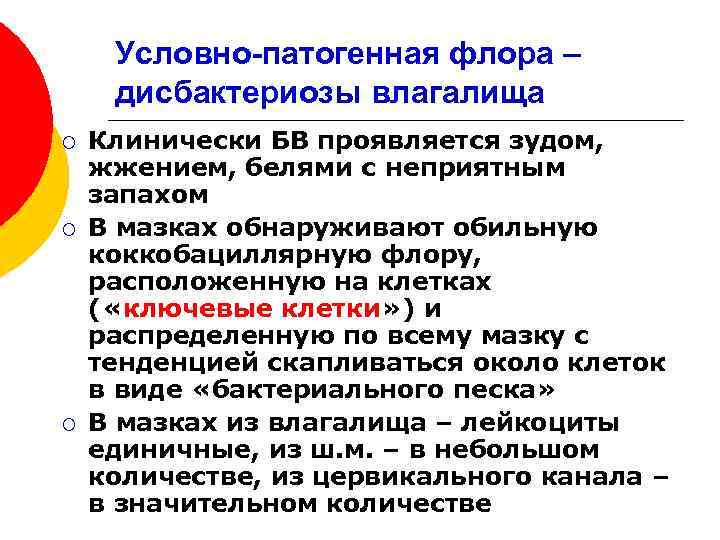 Условно-патогенная флора – дисбактериозы влагалища

○ Клинически БВ проявляется зудом, жжением, белями с неприятным запахом
○ В мазках обнаруживают обильную коккобациллярную флору, расположенную на клетках («ключевые клетки») и распределенную по всему мазку с тенденцией скапливаться около клеток в виде «бактериального песка»
○ В мазках из влагалища – лейкоциты единичные, из ш.м. – в небольшом количестве, из цервикального канала – в значительном количестве